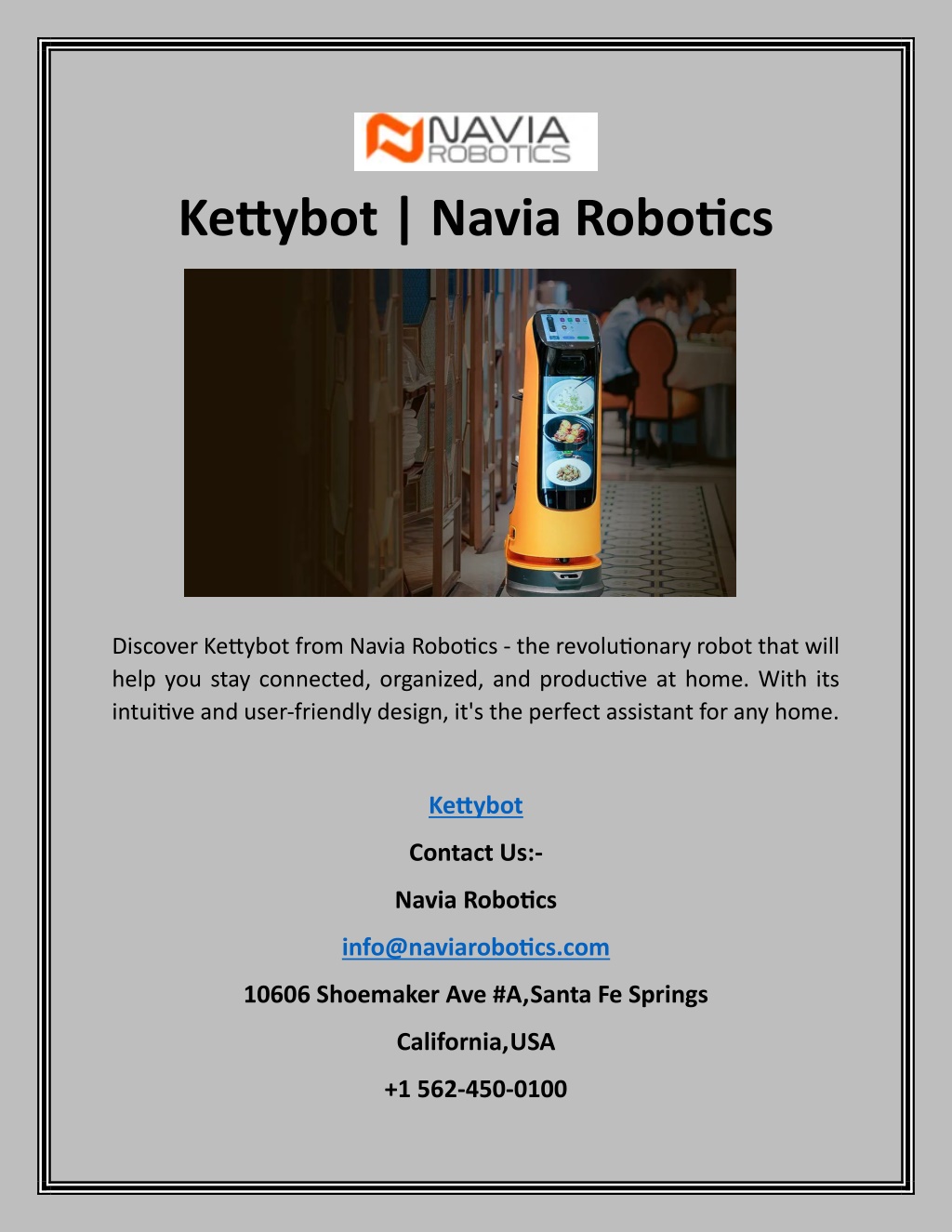 NAVIA ROBOTICS

Kettybot | Navia Robotics

Discover Kettybot from Navia Robotics - the revolutionary robot that will help you stay connected, organized, and productive at home. With its intuitive and user-friendly design, it's the perfect assistant for any home.

Kettybot

Contact Us:-

Navia Robotics

info@naviarobotics.com

10606 Shoemaker Ave #A,Santa Fe Springs

California,USA

+1 562-450-0100